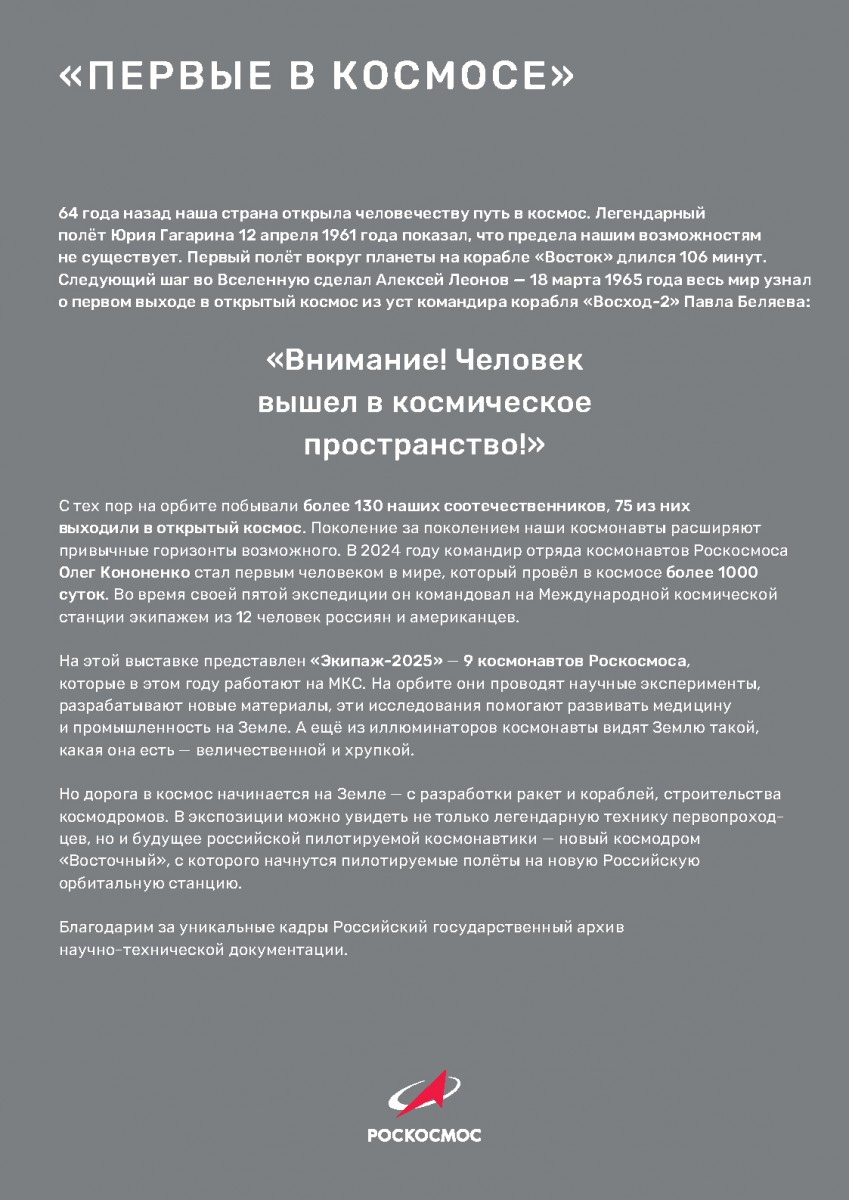 «ПЕРВЫЕ В КОСМОСЕ»

64 года назад наша страна открыла человечеству путь в космос. Легендарный полёт Юрия Гагарина 12 апреля 1961 года показал, что предела нашим возможностям не существует. Первый полёт вокруг планеты на корабле «Восток» длился 106 минут. Следующий шаг во Вселенную сделал Алексей Леонов — 18 марта 1965 года весь мир узнал о первом выходе в открытый космос из уст командира корабля «Восход-2» Павла Беляева:

«Внимание! Человек вышел в космическое пространство!»

С тех пор на орбите побывали более 130 наших соотечественников, 75 из них выходили в открытый космос. Поколение за поколением наши космонавты расширяют привычные горизонты возможного. В 2024 году командир отряда космонавтов Роскосмоса Олег Кононенко стал первым человеком в мире, который провёл в космосе более 1000 суток. Во время своей пятой экспедиции он командовал на Международной космической станции экипажем из 12 человек россиян и американцев.

На этой выставке представлен «Экипаж-2025» — 9 космонавтов Роскосмоса, которые в этом году работают на МКС. На орбите они проводят научные эксперименты, разрабатывают новые материалы, эти исследования помогают развивать медицину и промышленность на Земле. А ещё из иллюминаторов космонавты видят Землю такой, какая она есть — величественной и хрупкой.

Но дорога в космос начинается на Земле — с разработки ракет и кораблей, строительства космодромов. В экспозиции можно увидеть не только легендарную технику первопроходцев, но и будущее российской пилотируемой космонавтики — новый космодром «Восточный», с которого начнутся пилотируемые полёты на новую Российскую орбитальную станцию.

Благодарим за уникальные кадры Российский государственный архив научно-технической документации.

РОСКОСМОС